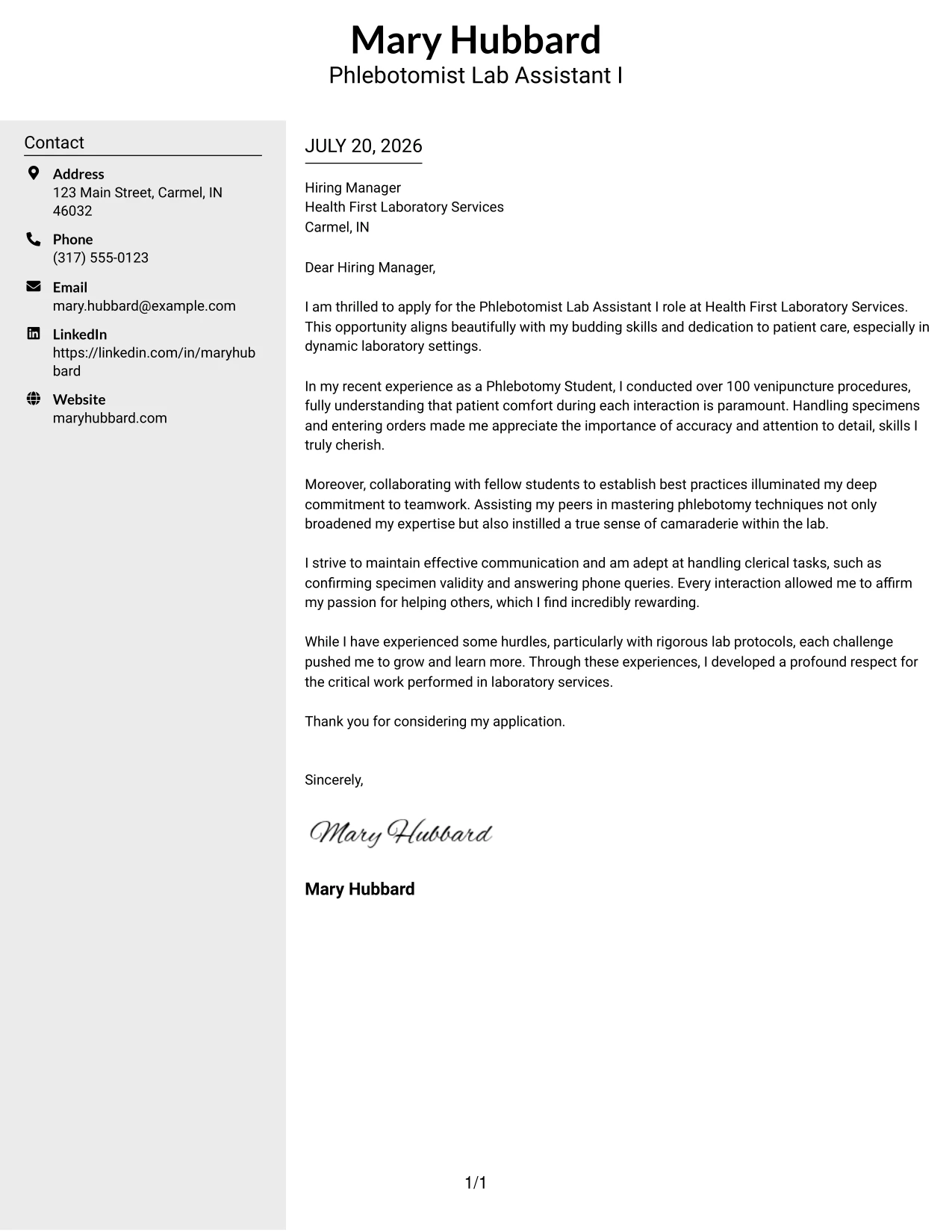 Mary Hubbard
Phlebotomist Lab Assistant I

Contact

Address
123 Main Street, Carmel, IN 46032

Phone
(317) 555-0123

Email
mary.hubbard@example.com

LinkedIn
https://linkedin.com/in/maryhubbard

Website
maryhubbard.com

JULY 20, 2026

Hiring Manager
Health First Laboratory Services
Carmel, IN

Dear Hiring Manager,

I am thrilled to apply for the Phlebotomist Lab Assistant I role at Health First Laboratory Services. This opportunity aligns beautifully with my budding skills and dedication to patient care, especially in dynamic laboratory settings.

In my recent experience as a Phlebotomy Student, I conducted over 100 venipuncture procedures, fully understanding that patient comfort during each interaction is paramount. Handling specimens and entering orders made me appreciate the importance of accuracy and attention to detail, skills I truly cherish.

Moreover, collaborating with fellow students to establish best practices illuminated my deep commitment to teamwork. Assisting my peers in mastering phlebotomy techniques not only broadened my expertise but also instilled a true sense of camaraderie within the lab.

I strive to maintain effective communication and am adept at handling clerical tasks, such as confirming specimen validity and answering phone queries. Every interaction allowed me to affirm my passion for helping others, which I find incredibly rewarding.

While I have experienced some hurdles, particularly with rigorous lab protocols, each challenge pushed me to grow and learn more. Through these experiences, I developed a profound respect for the critical work performed in laboratory services.

Thank you for considering my application.

Sincerely,

Mary Hubbard

Mary Hubbard

1/1